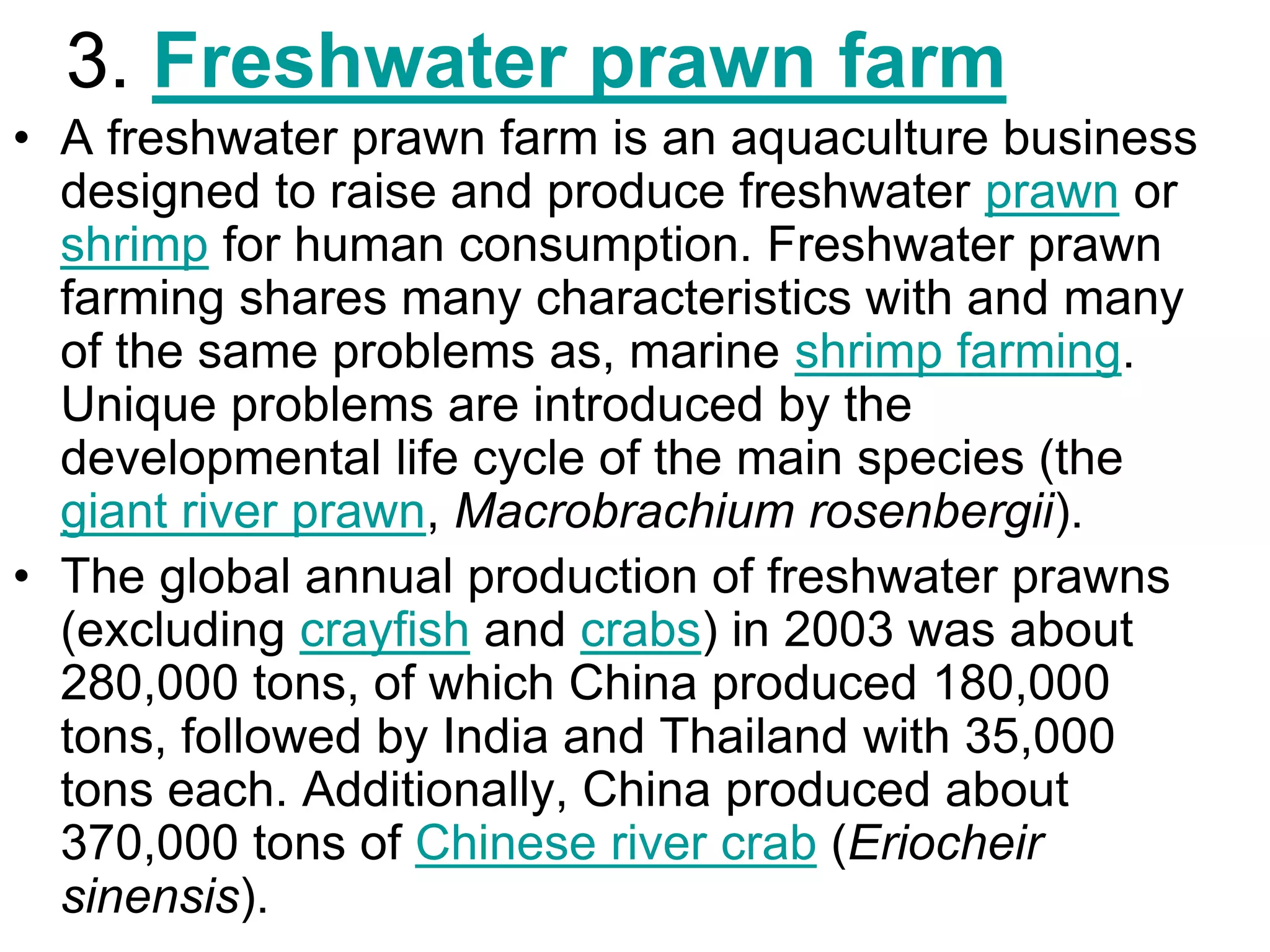 3. Freshwater prawn farm

• A freshwater prawn farm is an aquaculture business designed to raise and produce freshwater prawn or shrimp for human consumption. Freshwater prawn farming shares many characteristics with and many of the same problems as, marine shrimp farming. Unique problems are introduced by the developmental life cycle of the main species (the giant river prawn, Macrobrachium rosenbergii).

• The global annual production of freshwater prawns (excluding crayfish and crabs) in 2003 was about 280,000 tons, of which China produced 180,000 tons, followed by India and Thailand with 35,000 tons each. Additionally, China produced about 370,000 tons of Chinese river crab (Eriocheir sinensis).